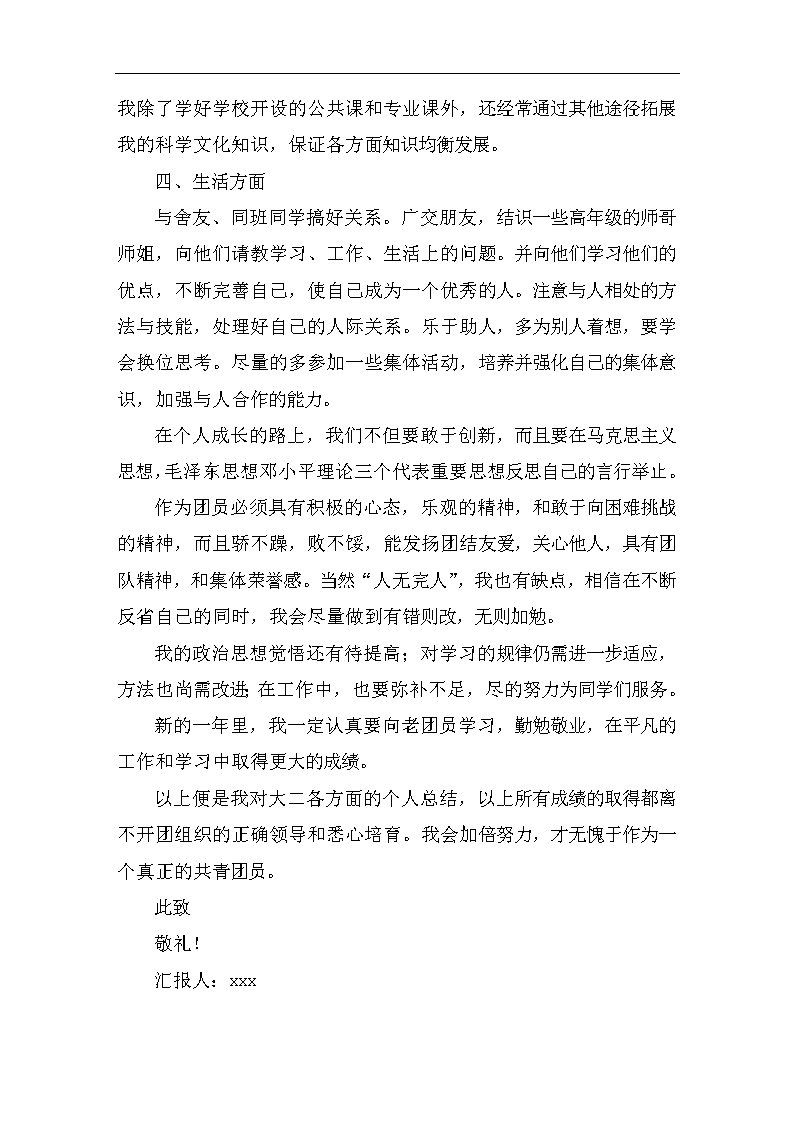 我除了学好学校开设的公共课和专业课外，还经常通过其他途径拓展我的科学文化知识，保证各方面知识均衡发展。

四、生活方面

与舍友、同班同学搞好关系。广交朋友，结识一些高年级的师哥师姐，向他们请教学习、工作、生活上的问题。并向他们学习他们的优点，不断完善自己，使自己成为一个优秀的人。注意与人相处的方法与技能，处理好自己的人际关系。乐于助人，多为别人着想，要学会换位思考。尽量的多参加一些集体活动，培养并强化自己的集体意识，加强与人合作的能力。

在个人成长的路上，我们不但要敢于创新，而且要在马克思主义思想，毛泽东思想邓小平理论三个代表重要思想反思自己的言行举止。

作为团员必须具有积极的心态，乐观的精神，和敢于向困难挑战的精神，而且骄不躁，败不馁，能发扬团结友爱，关心他人，具有团队精神，和集体荣誉感。当然“人无完人”，我也有缺点，相信在不断反省自己的同时，我会尽量做到有错则改，无则加勉。

我的政治思想觉悟还有待提高；对学习的规律仍需进一步适应，方法也尚需改进；在工作中，也要弥补不足，尽的努力为同学们服务。

新的一年里，我一定认真要向老团员学习，勤勉敬业，在平凡的工作和学习中取得更大的成绩。

以上便是我对大二各方面的个人总结，以上所有成绩的取得都离不开团组织的正确领导和悉心培育。我会加倍努力，才无愧于作为一个真正的共青团员。

此致

敬礼！

汇报人：xxx